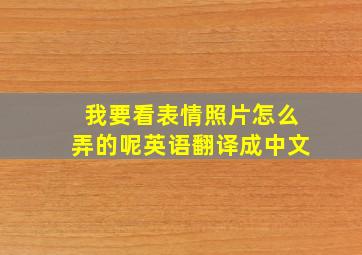 我要看表情照片怎么弄的呢英语翻译成中文